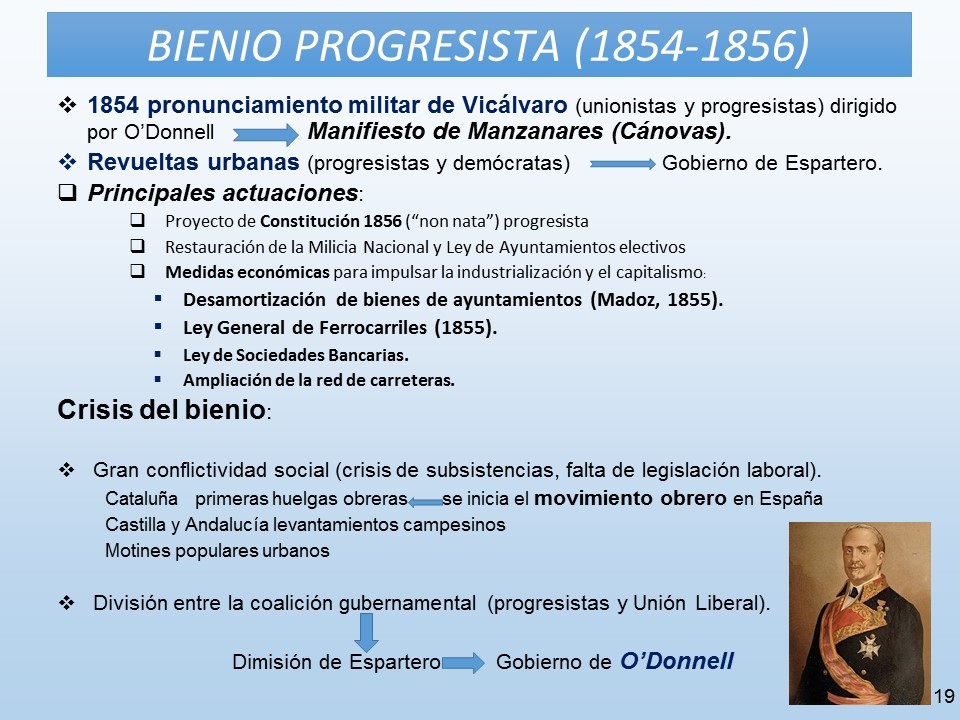 BIENIO PROGRESISTA (1854-1856)

❖ 1854 pronunciamiento militar de Vicálvaro (unionistas y progresistas) dirigido por O'Donnell Manifiesto de Manzanares (Cánovas).

❖ Revueltas urbanas (progresistas y demócratas) Gobierno de Espartero.

❑ Principales actuaciones:

❑ Proyecto de Constitución 1856 ("non nata") progresista

❑ Restauración de la Milicia Nacional y Ley de Ayuntamientos electivos

❑ Medidas económicas para impulsar la industrialización y el capitalismo:

▪ Desamortización de bienes de ayuntamientos (Madoz, 1855).

▪ Ley General de Ferrocarriles (1855).

▪ Ley de Sociedades Bancarias.

▪ Ampliación de la red de carreteras.

Crisis del bienio:

❖ Gran conflictividad social (crisis de subsistencias, falta de legislación laboral).

Cataluña primeras huelgas obreras se inicia el movimiento obrero en España

Castilla y Andalucía levantamientos campesinos

Motines populares urbanos

❖ División entre la coalición gubernamental (progresistas y Unión Liberal).

Dimisión de Espartero Gobierno de O'Donnell

19